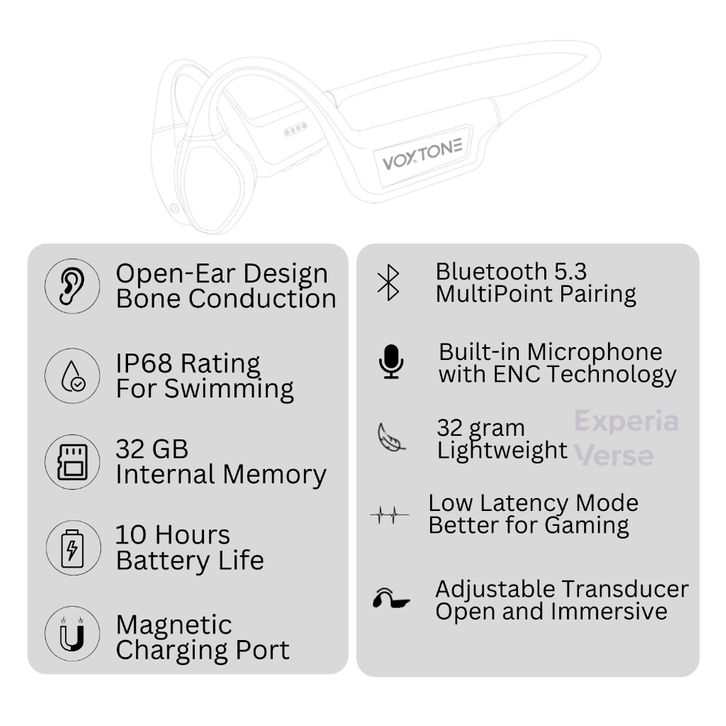 VOXTONE

Open-Ear Design
Bone Conduction

IP68 Rating
For Swimming

32 GB
Internal Memory

10 Hours
Battery Life

Magnetic
Charging Port

Bluetooth 5.3
MultiPoint Pairing

Built-in Microphone
with ENC Technology

32 gram
Lightweight

Experia
Verse

Low Latency Mode
Better for Gaming

Adjustable Transducer
Open and Immersive